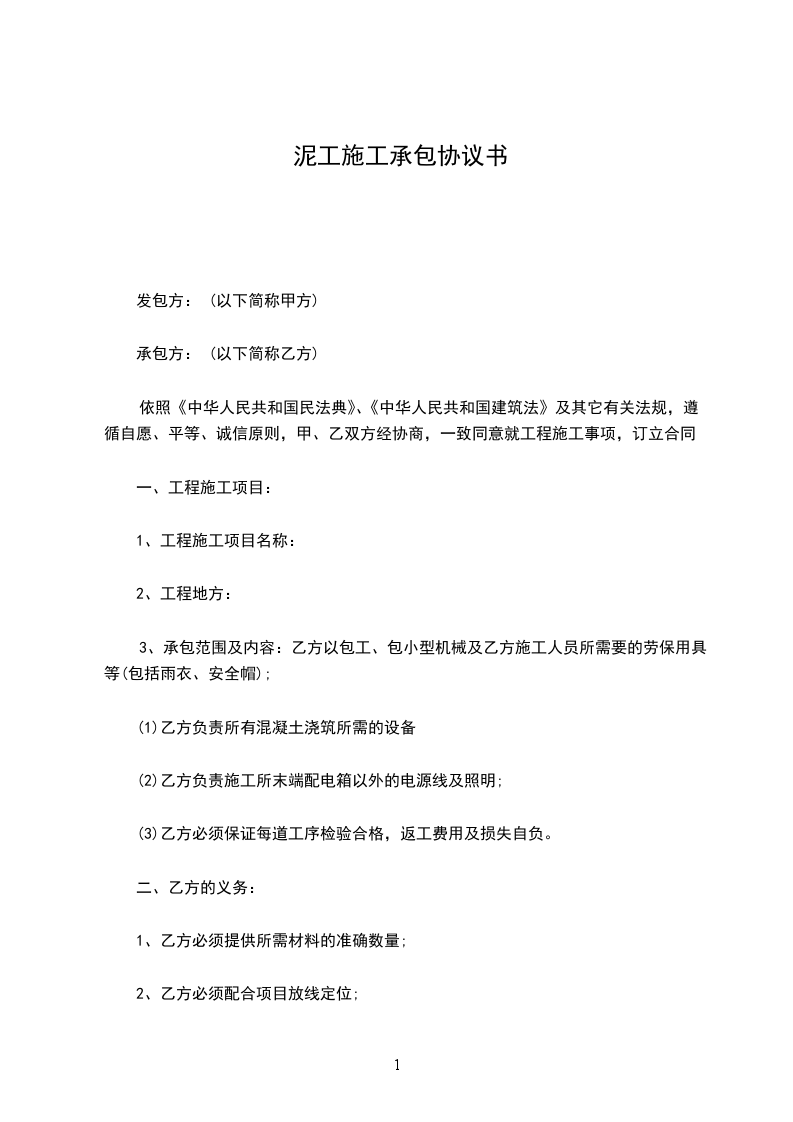 泥工施工承包协议书

发包方：（以下简称甲方）

承包方：（以下简称乙方）

依照《中华人民共和国民法典》、《中华人民共和国建筑法》及其它有关法规，遵循自愿、平等、诚信原则，甲、乙双方经协商，一致同意就工程施工事项，订立合同

一、工程施工项目：

1、工程施工项目名称：

2、工程地方：

3、承包范围及内容：乙方以包工、包小型机械及乙方施工人员所需要的劳保用具等(包括雨衣、安全帽)；

⑴乙方负责所有混凝土浇筑所需的设备

⑵乙方负责施工所末端配电箱以外的电源线及照明；

⑶乙方必须保证每道工序检验合格，返工费用及损失自负。

二、乙方的义务：

1、乙方必须提供所需材料的准确数量；

2、乙方必须配合项目放线定位；

1